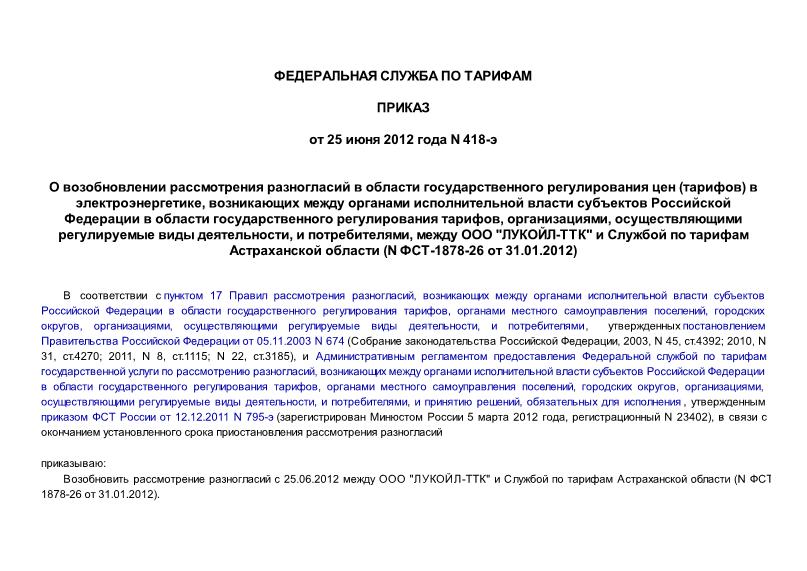 ФЕДЕРАЛЬНАЯ СЛУЖБА ПО ТАРИФАМ

ПРИКАЗ

от 25 июня 2012 года N 418-э

О возобновлении рассмотрения разногласий в области государственного регулирования цен (тарифов) в электроэнергетике, возникающих между органами исполнительной власти субъектов Российской Федерации в области государственного регулирования тарифов, организациями, осуществляющими регулируемые виды деятельности, и потребителями, между ООО "ЛУКОЙЛ-ТТК" и Службой по тарифам Астраханской области (N ФСТ-1878-26 от 31.01.2012)

В соответствии с пунктом 17 Правил рассмотрения разногласий, возникающих между органами исполнительной власти субъектов Российской Федерации в области государственного регулирования тарифов, органами местного самоуправления поселений, городских округов, организациями, осуществляющими регулируемые виды деятельности, и потребителями, утвержденных постановлением Правительства Российской Федерации от 05.11.2003 N 674 (Собрание законодательства Российской Федерации, 2003, N 45, ст.4392; 2010, N 31, ст.4270; 2011, N 8, ст.1115; N 22, ст.3185), и Административным регламентом предоставления Федеральной службой по тарифам государственной услуги по рассмотрению разногласий, возникающих между органами исполнительной власти субъектов Российской Федерации в области государственного регулирования тарифов, органами местного самоуправления поселений, городских округов, организациями, осуществляющими регулируемые виды деятельности, и потребителями, и принятию решений, обязательных для исполнения, утвержденным приказом ФСТ России от 12.12.2011 N 795-э (зарегистрирован Минюстом России 5 марта 2012 года, регистрационный N 23402), в связи с окончанием установленного срока приостановления рассмотрения разногласий

приказываю:

Возобновить рассмотрение разногласий с 25.06.2012 между ООО "ЛУКОЙЛ-ТТК" и Службой по тарифам Астраханской области (N ФСТ 1878-26 от 31.01.2012).